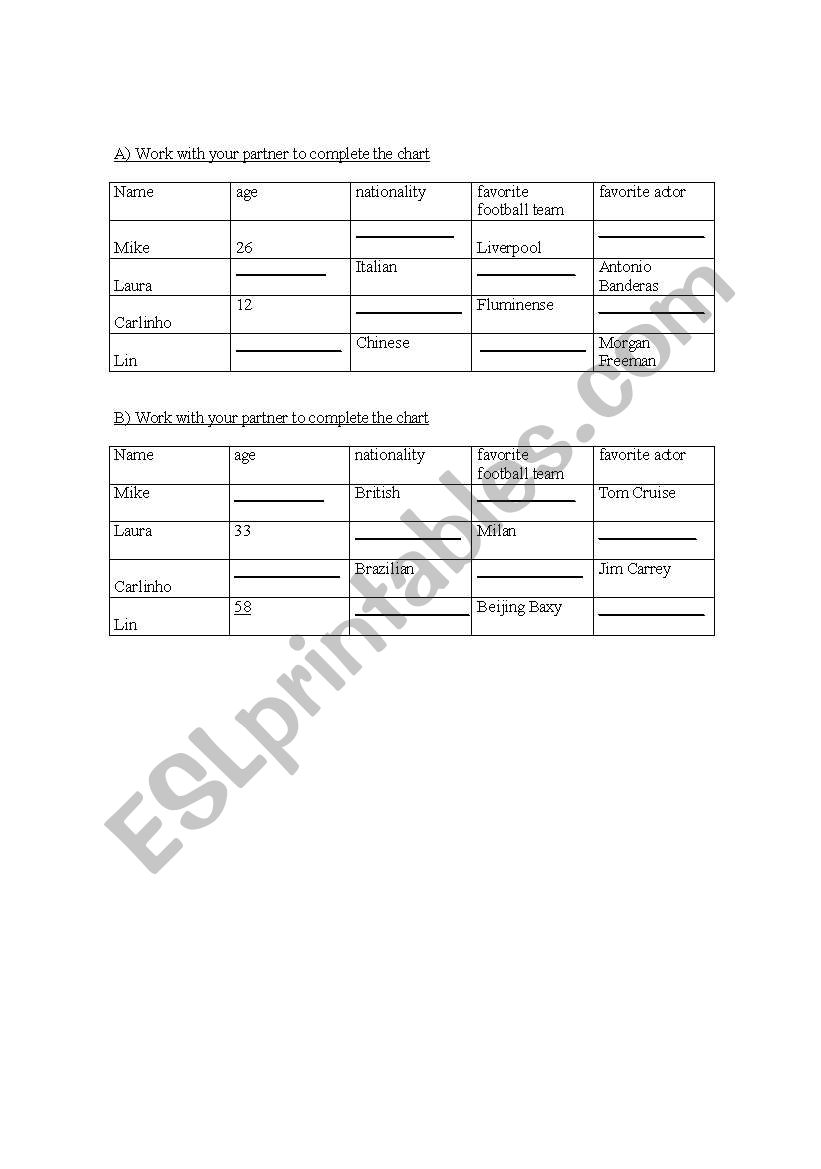 A) Work with your partner to complete the chart

| Name | age | nationality | favorite football team | favorite actor |
|---|---|---|---|---|
| Mike | 26 | ___________ | Liverpool | ___________ |
| Laura | ___________ | Italian | ___________ | Antonio Banderas |
| Carlinho | 12 | ___________ | Fluminense | ___________ |
| Lin | ___________ | Chinese | ___________ | Morgan Freeman |

B) Work with your partner to complete the chart

| Name | age | nationality | favorite football team | favorite actor |
|---|---|---|---|---|
| Mike | ___________ | British | ___________ | Tom Cruise |
| Laura | 33 | ___________ | Milan | ___________ |
| Carlinho | ___________ | Brazilian | ___________ | Jim Carrey |
| Lin | 58 | ___________ | Beijing Baxy | ___________ |

ESLprintables.com